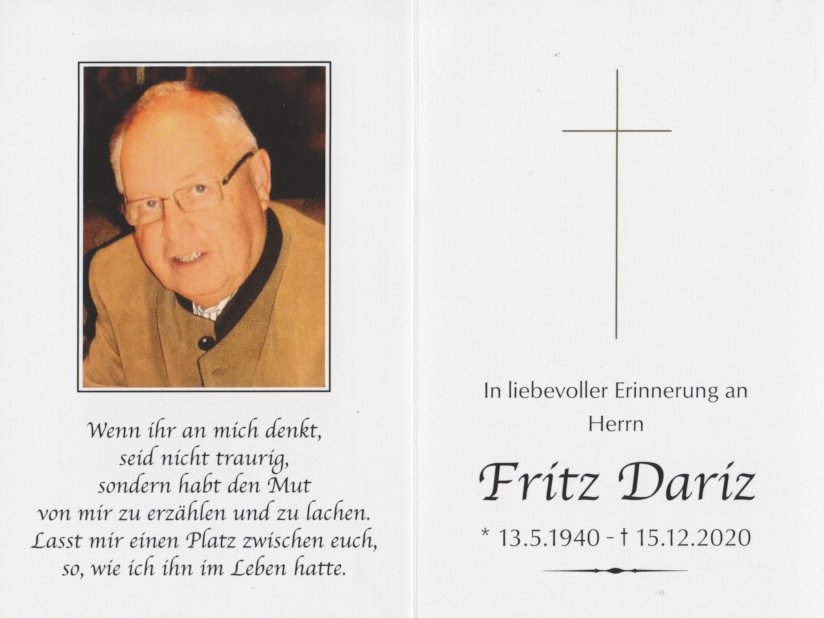 Wenn ihr an mich denkt,
seid nicht traurig,
sondern habt den Mut
von mir zu erzählen und zu lachen.
Lasst mir einen Platz zwischen euch,
so, wie ich ihn im Leben hatte.

In liebevoller Erinnerung an
Herrn

Fritz Dariz

* 13.5.1940 - † 15.12.2020